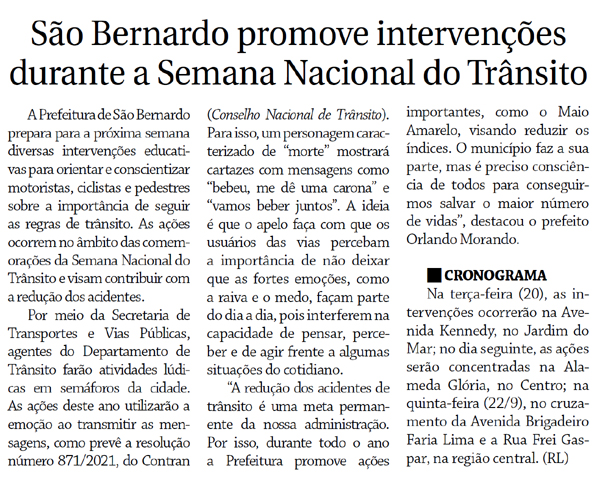 São Bernardo promove intervenções durante a Semana Nacional do Trânsito

A Prefeitura de São Bernardo prepara para a próxima semana diversas intervenções educativas para orientar e conscientizar motoristas, ciclistas e pedestres sobre a importância de seguir as regras de trânsito. As ações ocorrem no âmbito das comemorações da Semana Nacional do Trânsito e visam contribuir com a redução dos acidentes.

Por meio da Secretaria de Transportes e Vias Públicas, agentes do Departamento de Trânsito farão atividades lúdicas em semáforos da cidade. As ações deste ano utilizarão a emoção ao transmitir as mensagens, como prevê a resolução número 871/2021, do Contran (Conselho Nacional de Trânsito). Para isso, um personagem caracterizado de "morte" mostrará cartazes com mensagens como "bebeu, me dê uma carona" e "vamos beber juntos". A ideia é que o apelo faça com que os usuários das vias percebam a importância de não deixar que as fortes emoções, como a raiva e o medo, façam parte do dia a dia, pois interferem na capacidade de pensar, perceber e de agir frente a algumas situações do cotidiano.

"A redução dos acidentes de trânsito é uma meta permanente da nossa administração. Por isso, durante todo o ano a Prefeitura promove ações importantes, como o Maio Amarelo, visando reduzir os índices. O município faz a sua parte, mas é preciso consciência de todos para conseguirmos salvar o maior número de vidas", destacou o prefeito Orlando Morando.

CRONOGRAMA

Na terça-feira (20), as intervenções ocorrerão na Avenida Kennedy, no Jardim do Mar; no dia seguinte, as ações serão concentradas na Alameda Glória, no Centro; na quinta-feira (22/9), no cruzamento da Avenida Brigadeiro Faria Lima e a Rua Frei Gaspar, na região central. (RL)